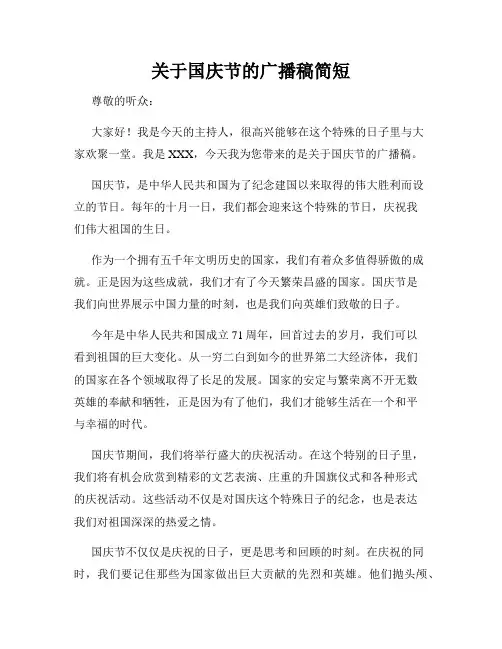 关于国庆节的广播稿简短

尊敬的听众：

大家好！我是今天的主持人，很高兴能够在这个特殊的日子里与大家欢聚一堂。我是 XXX，今天我为您带来的是关于国庆节的广播稿。

国庆节，是中华人民共和国为了纪念建国以来取得的伟大胜利而设立的节日。每年的十月一日，我们都会迎来这个特殊的节日，庆祝我们伟大祖国的生日。

作为一个拥有五千年文明历史的国家，我们有着众多值得骄傲的成就。正是因为这些成就，我们才有了今天繁荣昌盛的国家。国庆节是我们向世界展示中国力量的时刻，也是我们向英雄们致敬的日子。

今年是中华人民共和国成立 71 周年，回首过去的岁月，我们可以看到祖国的巨大变化。从一穷二白到如今的世界第二大经济体，我们的国家在各个领域取得了长足的发展。国家的安定与繁荣离不开无数英雄的奉献和牺牲，正是因为有了他们，我们才能够生活在一个和平与幸福的时代。

国庆节期间，我们将举行盛大的庆祝活动。在这个特别的日子里，我们将有机会欣赏到精彩的文艺表演、庄重的升国旗仪式和各种形式的庆祝活动。这些活动不仅是对国庆这个特殊日子的纪念，也是表达我们对祖国深深的热爱之情。

国庆节不仅仅是庆祝的日子，更是思考和回顾的时刻。在庆祝的同时，我们要记住那些为国家做出巨大贡献的先烈和英雄。他们抛头颅、